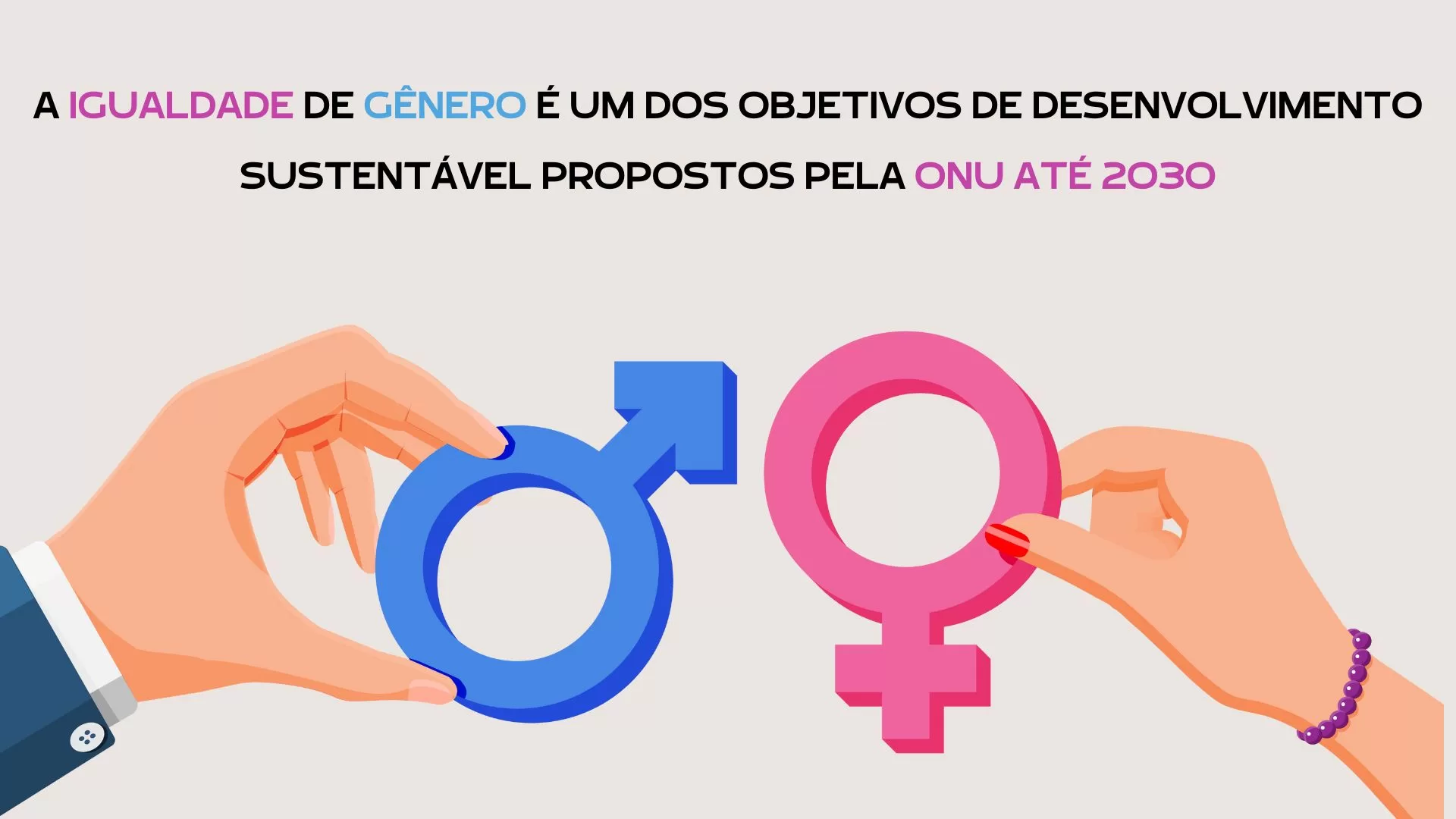 A IGUALDADE DE GÊNERO É UM DOS OBJETIVOS DE DESENVOLVIMENTO SUSTENTÁVEL PROPOSTOS PELA ONU ATÉ 2030